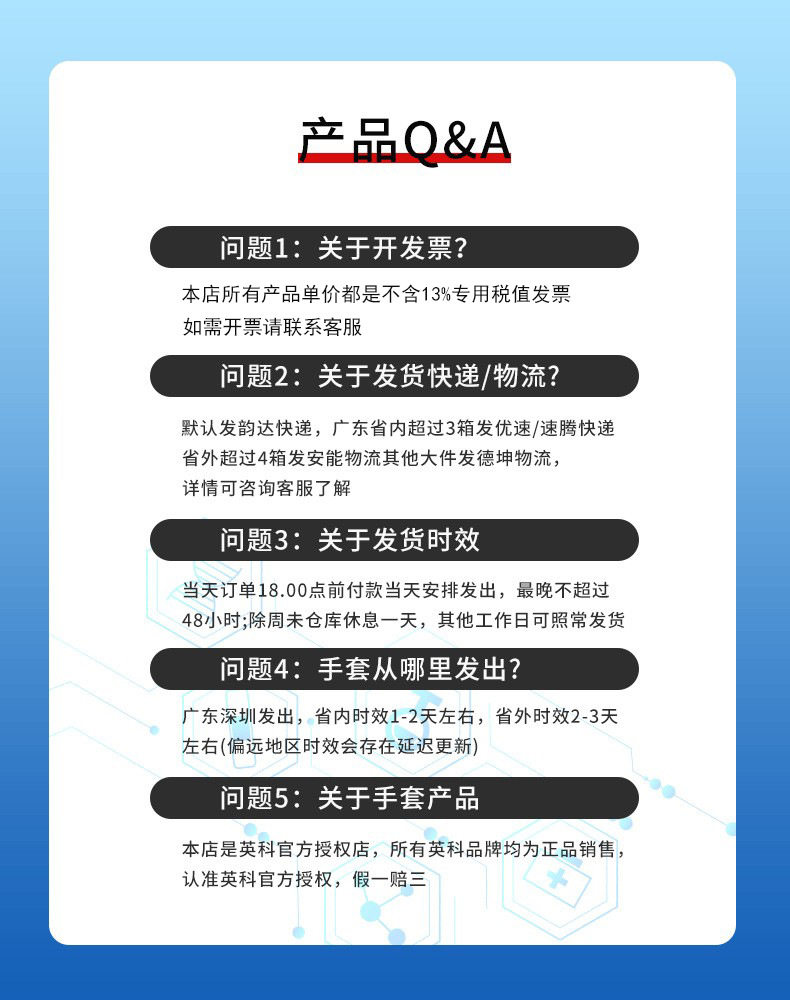 产品Q&A

问题1：关于开发票？

本店所有产品单价都是不含13%专用税值发票
如需开票请联系客服

问题2：关于发货快递/物流？

默认发韵达快递，广东省内超过3箱发优速/速腾快递
省外超过4箱发安能物流其他大件发德坤物流，
详情可咨询客服了解

问题3：关于发货时效

当天订单18.00点前付款当天安排发出，最晚不超过48小时;除周未仓库休息一天，其他工作日可照常发货

问题4：手套从哪里发出？

广东深圳发出，省内时效1-2天左右，省外时效2-3天左右(偏远地区时效会存在延迟更新)

问题5：关于手套产品

本店是英科官方授权店，所有英科品牌均为正品销售，
认准英科官方授权，假一赔三